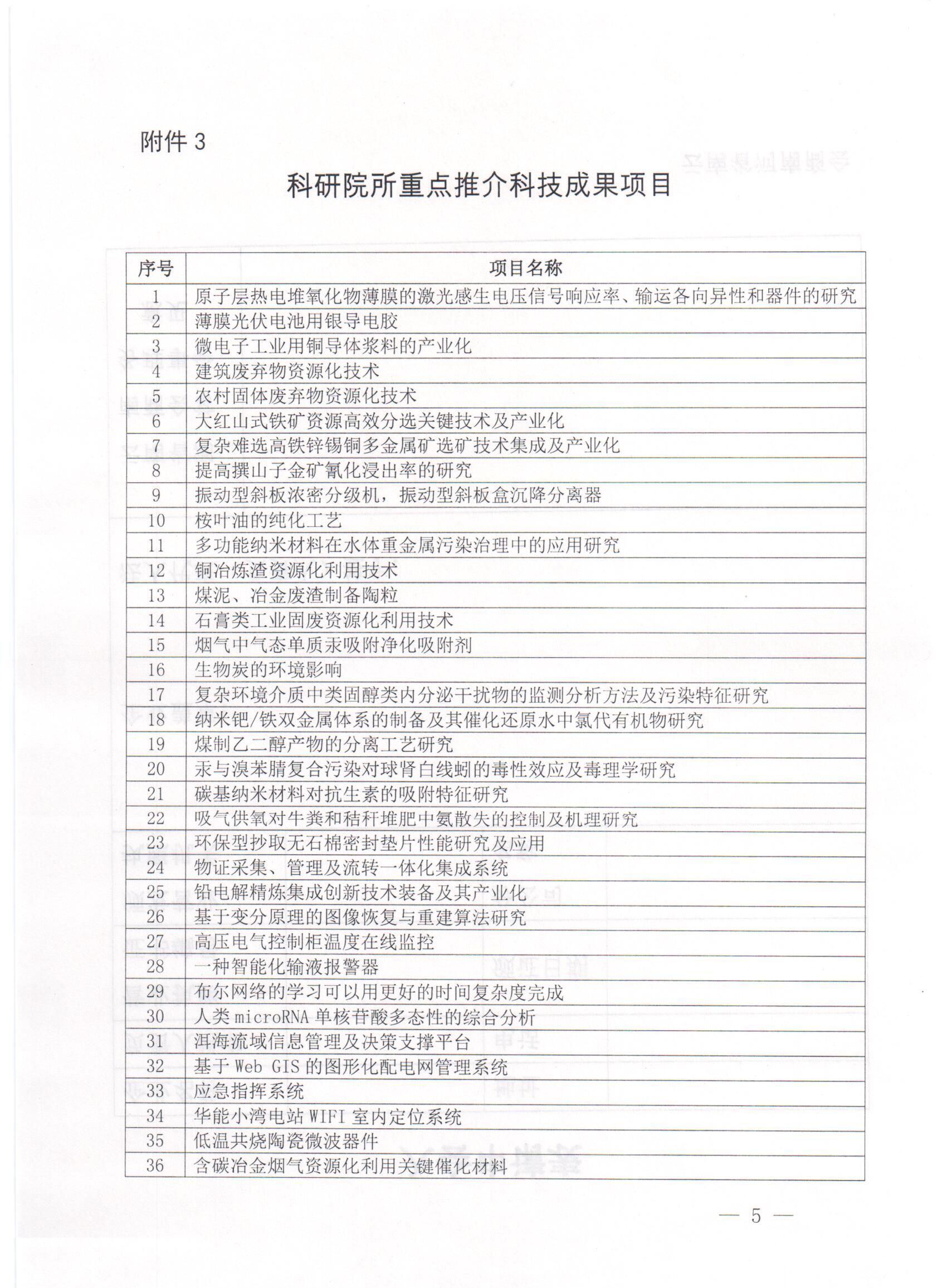 附件 3

科研院所重点推介科技成果项目

| 序号 | 项目名称 |
|---|---|
| 1 | 原子层热电堆氧化物薄膜的激光感生电压信号响应率、输运各向异性和器件的研究 |
| 2 | 薄膜光伏电池用银导电胶 |
| 3 | 微电子工业用铜导体浆料的产业化 |
| 4 | 建筑废弃物资源化技术 |
| 5 | 农村固体废弃物资源化技术 |
| 6 | 大红山式铁矿资源高效分选关键技术及产业化 |
| 7 | 复杂难选高铁锌锡铜多金属矿选矿技术集成及产业化 |
| 8 | 提高撰山子金矿氰化浸出率的研究 |
| 9 | 振动型斜板浓密分级机，振动型斜板盒沉降分离器 |
| 10 | 桉叶油的纯化工艺 |
| 11 | 多功能纳米材料在水体重金属污染治理中的应用研究 |
| 12 | 铜冶炼渣资源化利用技术 |
| 13 | 煤泥、冶金废渣制备陶粒 |
| 14 | 石膏类工业固废资源化利用技术 |
| 15 | 烟气中气态单质汞吸附净化吸附剂 |
| 16 | 生物炭的环境影响 |
| 17 | 复杂环境介质中类固醇类内分泌干扰物的监测分析方法及污染特征研究 |
| 18 | 纳米钯/铁双金属体系的制备及其催化还原水中氯代有机物研究 |
| 19 | 煤制乙二醇产物的分离工艺研究 |
| 20 | 汞与溴苯腈复合污染对球肾白线蚓的毒性效应及毒理学研究 |
| 21 | 碳基纳米材料对抗生素的吸附特征研究 |
| 22 | 吸气供氧对牛粪和秸秆堆肥中氨散失的控制及机理研究 |
| 23 | 环保型抄取无石棉密封垫片性能研究及应用 |
| 24 | 物证采集、管理及流转一体化集成系统 |
| 25 | 铅电解精炼集成创新技术装备及其产业化 |
| 26 | 基于变分原理的图像恢复与重建算法研究 |
| 27 | 高压电气控制柜温度在线监控 |
| 28 | 一种智能化输液报警器 |
| 29 | 布尔网络的学习可以用更好的时间复杂度完成 |
| 30 | 人类 microRNA 单核苷酸多态性的综合分析 |
| 31 | 洱海流域信息管理及决策支撑平台 |
| 32 | 基于 Web GIS 的图形化配电网管理系统 |
| 33 | 应急指挥系统 |
| 34 | 华能小湾电站 WIFI 室内定位系统 |
| 35 | 低温共烧陶瓷微波器件 |
| 36 | 含碳冶金烟气资源化利用关键催化材料 |

— 5 —